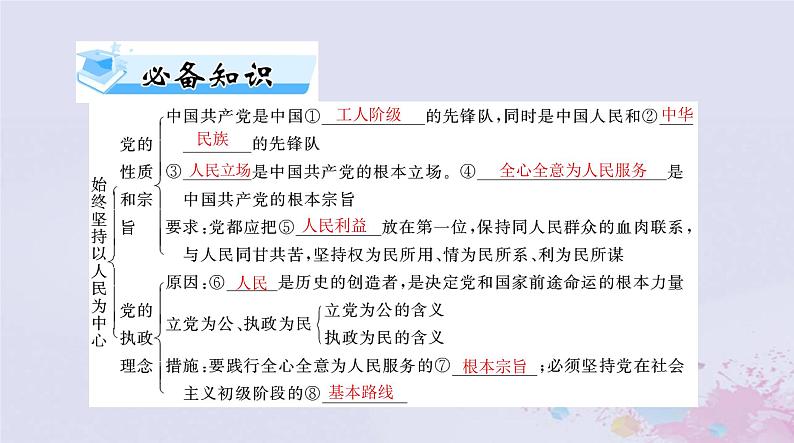 必备知识

始终坚持以人民为中心

党的性质和宗旨
中国共产党是中国①工人阶级的先锋队，同时是中国人民和②中华民族的先锋队
③人民立场是中国共产党的根本立场。④全心全意为人民服务是中国共产党的根本宗旨
要求：党都应把⑤人民利益放在第一位，保持同人民群众的血肉联系，与人民同甘共苦，坚持权为民所用、情为民所系、利为民所谋

党的执政理念
原因：⑥人民是历史的创造者，是决定党和国家前途命运的根本力量
立党为公、执政为民
立党为公的含义
执政为民的含义
措施：要践行全心全意为人民服务的⑦根本宗旨；必须坚持党在社会主义初级阶段的⑧基本路线